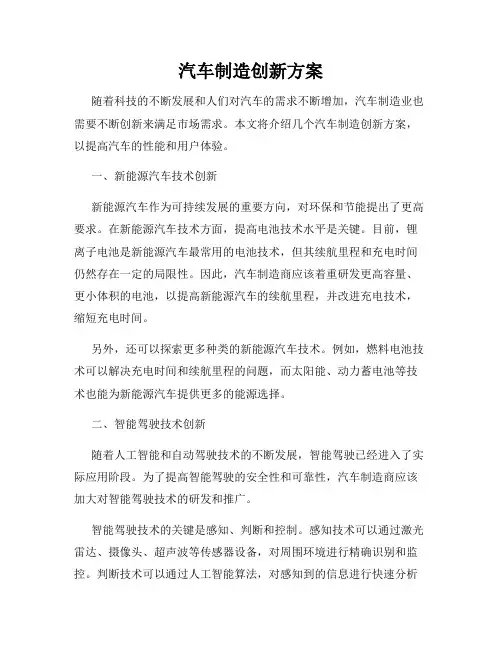 汽车制造创新方案

随着科技的不断发展和人们对汽车的需求不断增加，汽车制造业也需要不断创新来满足市场需求。本文将介绍几个汽车制造创新方案，以提高汽车的性能和用户体验。

一、新能源汽车技术创新

新能源汽车作为可持续发展的重要方向，对环保和节能提出了更高要求。在新能源汽车技术方面，提高电池技术水平是关键。目前，锂离子电池是新能源汽车最常用的电池技术，但其续航里程和充电时间仍然存在一定的局限性。因此，汽车制造商应该着重研发更高容量、更小体积的电池，以提高新能源汽车的续航里程，并改进充电技术，缩短充电时间。

另外，还可以探索更多种类的新能源汽车技术。例如，燃料电池技术可以解决充电时间和续航里程的问题，而太阳能、动力蓄电池等技术也能为新能源汽车提供更多的能源选择。

二、智能驾驶技术创新

随着人工智能和自动驾驶技术的不断发展，智能驾驶已经进入了实际应用阶段。为了提高智能驾驶的安全性和可靠性，汽车制造商应该加大对智能驾驶技术的研发和推广。

智能驾驶技术的关键是感知、判断和控制。感知技术可以通过激光雷达、摄像头、超声波等传感器设备，对周围环境进行精确识别和监控。判断技术可以通过人工智能算法，对感知到的信息进行快速分析